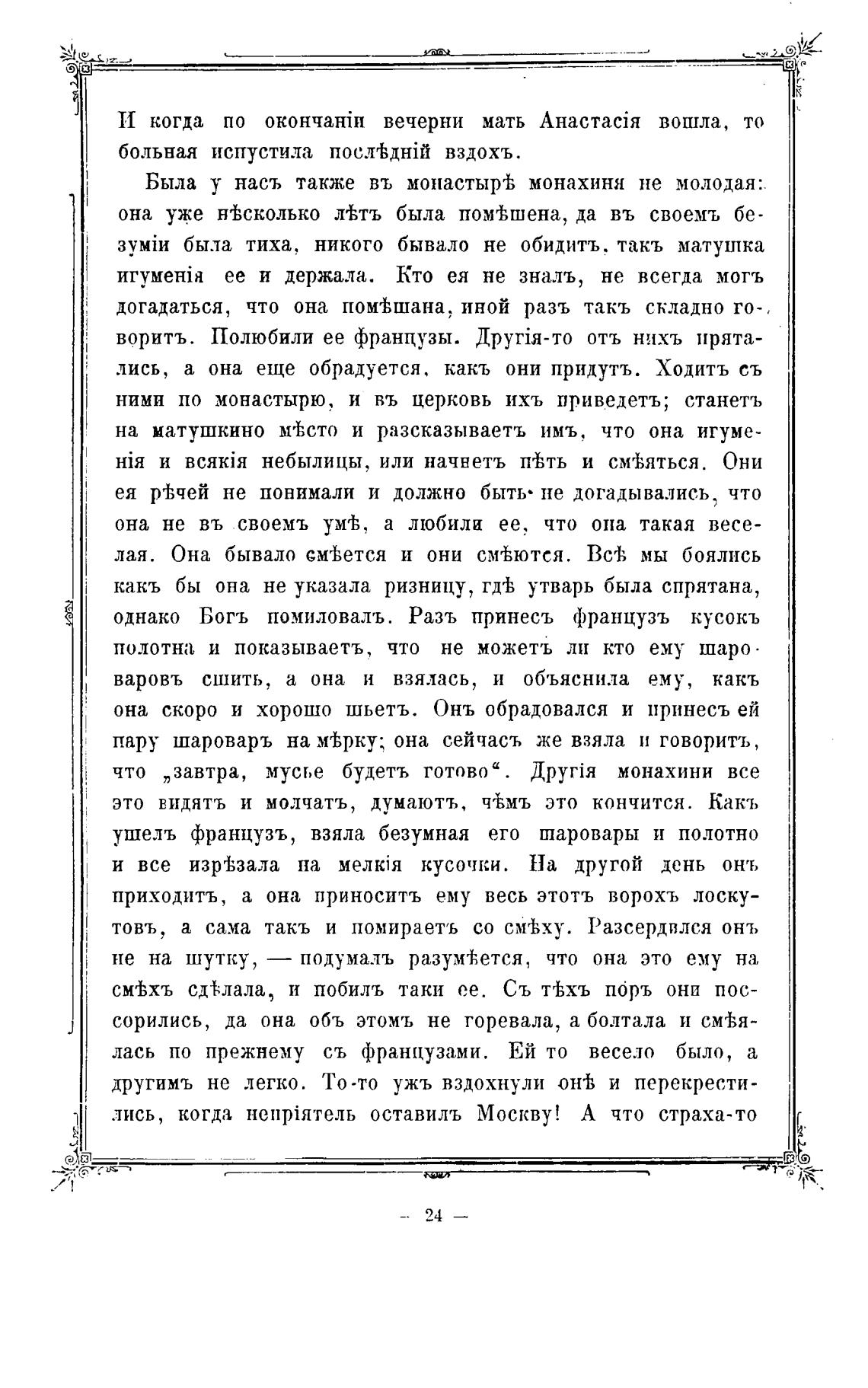 И когда по окончаніи вечерни мать Анастасія вошла, то больная испустила послѣдній вздохъ.

Была у насъ также въ монастырѣ монахиня не молодая: она уже нѣсколько лѣтъ была помѣшена, да въ своемъ безуміи была тиха, никого бывало не обидитъ, такъ матушка игуменія ее и держала. Кто ея не зналъ, не всегда могъ догадаться, что она помѣшана, иной разъ такъ складно говоритъ. Полюбили ее французы. Другія-то отъ нихъ прятались, а она еще обрадуется, какъ они придутъ. Ходитъ съ ними по монастырю, и въ церковь ихъ приведетъ; станетъ на матушкино мѣсто и разсказываетъ имъ, что она игуменія и всякія небылицы, или начнетъ пѣть и смѣяться. Они ея рѣчей не понимали и должно быть не догадывались, что она не въ своемъ умѣ, а любили ее, что она такая веселая. Она бывало смѣется и они смѣются. Всѣ мы боялись какъ бы она не указала ризницу, гдѣ утварь была спрятана, однако Богъ помиловалъ. Разъ принесъ французъ кусокъ полотна и показываетъ, что не можетъ ли кто ему шароваровъ сшить, а она и взялась, и объяснила ему, какъ она скоро и хорошо шьетъ. Онъ обрадовался и принесъ ей пару шароваръ на мѣрку; она сейчасъ же взяла и говоритъ, что „завтра, мусье будетъ готово“. Другія монахини все это видятъ и молчатъ, думаютъ, чѣмъ это кончится. Какъ ушелъ французъ, взяла безумная его шаровары и полотно и все изрѣзала на мелкія кусочки. На другой день онъ приходитъ, а она приноситъ ему весь этотъ ворохъ лоскутовъ, а сама такъ и помираетъ со смѣху. Разсердился онъ не на шутку, — подумалъ разумѣется, что она это ему на смѣхъ сдѣлала, и побилъ таки ее. Съ тѣхъ поръ они поссорились, да она объ этомъ не горевала, а болтала и смѣялась по прежнему съ французами. Ей то весело было, а другимъ не легко. То-то ужъ вздохнули онѣ и перекрестились, когда непріятель оставилъ Москву! А что страха-то

— 24 —